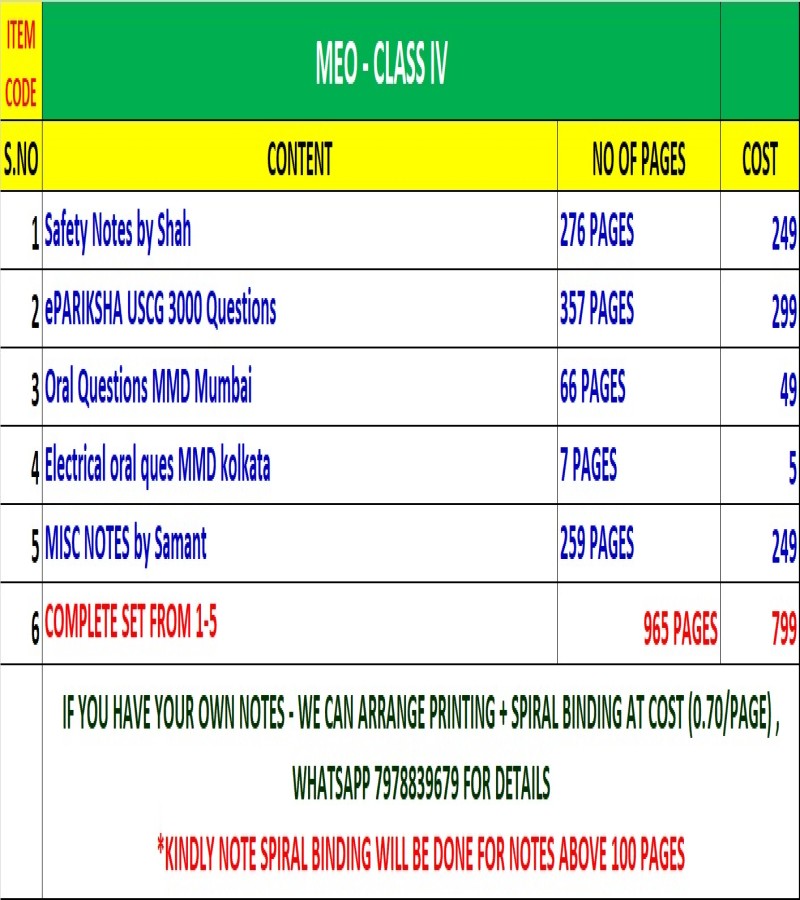 | ITEM CODE | MEO - CLASS IV | | |
|---|---|---|---|
| S.NO | CONTENT | NO OF PAGES | COST |
| 1 | Safety Notes by Shah | 276 PAGES | 249 |
| 2 | ePARIKSHA USCG 3000 Questions | 357 PAGES | 299 |
| 3 | Oral Questions MMD Mumbai | 66 PAGES | 49 |
| 4 | Electrical oral ques MMD kolkata | 7 PAGES | 5 |
| 5 | MISC NOTES by Samant | 259 PAGES | 249 |
| 6 | COMPLETE SET FROM 1-5 | 965 PAGES | 799 |

IF YOU HAVE YOUR OWN NOTES - WE CAN ARRANGE PRINTING + SPIRAL BINDING AT COST (0.70/PAGE) ,

WHATSAPP 7978839679 FOR DETAILS

*KINDLY NOTE SPIRAL BINDING WILL BE DONE FOR NOTES ABOVE 100 PAGES